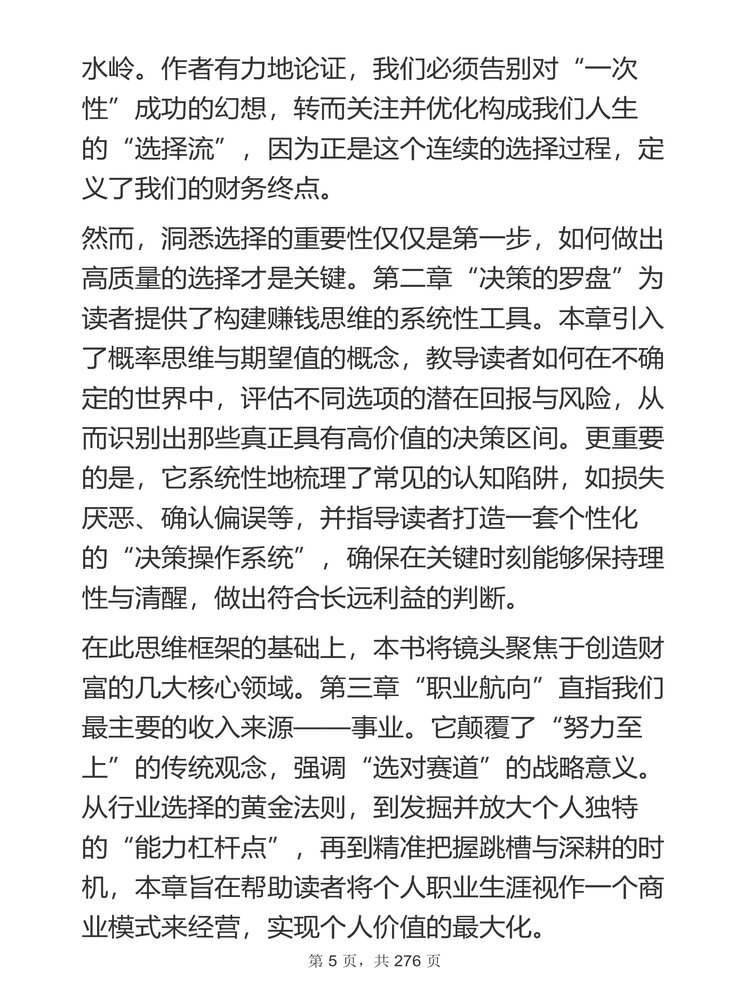 水岭。作者有力地论证，我们必须告别对“一次性”成功的幻想，转而关注并优化构成我们人生的“选择流”，因为正是这个连续的选择过程，定义了我们的财务终点。

然而，洞悉选择的重要性仅仅是第一步，如何做出高质量的选择才是关键。第二章“决策的罗盘”为读者提供了构建赚钱思维的系统性工具。本章引入了概率思维与期望值的概念，教导读者如何在不确定的世界中，评估不同选项的潜在回报与风险，从而识别出那些真正具有高价值的决策区间。更重要的是，它系统性地梳理了常见的认知陷阱，如损失厌恶、确认偏误等，并指导读者打造一套个性化的“决策操作系统”，确保在关键时刻能够保持理性与清醒，做出符合长远利益的判断。

在此思维框架的基础上，本书将镜头聚焦于创造财富的几大核心领域。第三章“职业航向”直指我们最主要的收入来源——事业。它颠覆了“努力至上”的传统观念，强调“选对赛道”的战略意义。从行业选择的黄金法则，到发掘并放大个人独特的“能力杠杆点”，再到精准把握跳槽与深耕的时机，本章旨在帮助读者将个人职业生涯视作一个商业模式来经营，实现个人价值的最大化。

第 5 页，共 276 页